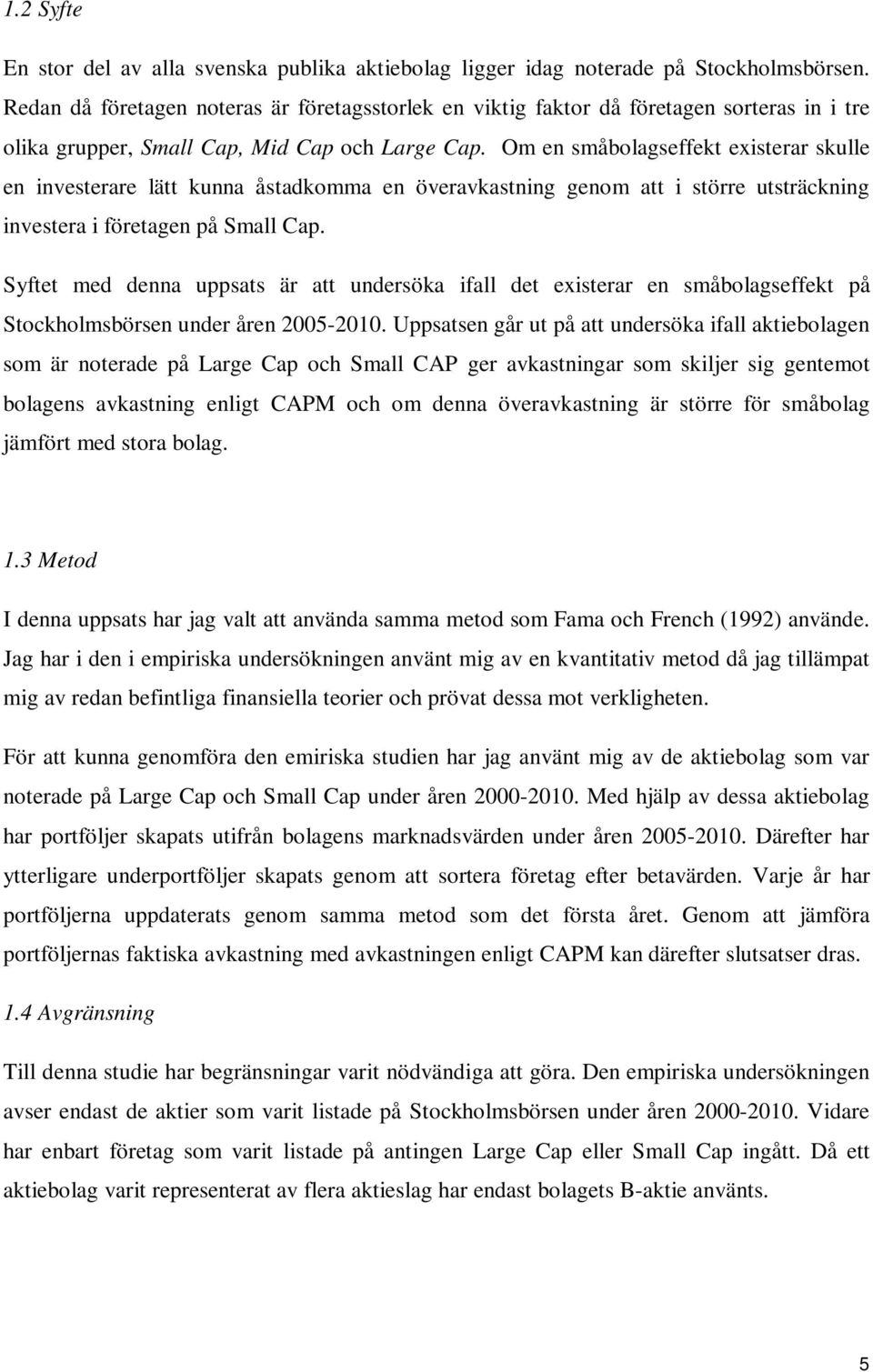 1.2 Syfte

En stor del av alla svenska publika aktiebolag ligger idag noterade på Stockholmsbörsen. Redan då företagen noteras är företagsstorlek en viktig faktor då företagen sorteras in i tre olika grupper, Small Cap, Mid Cap och Large Cap. Om en småbolagseffekt existerar skulle en investerare lätt kunna åstadkomma en överavkastning genom att i större utsträckning investera i företagen på Small Cap.

Syftet med denna uppsats är att undersöka ifall det existerar en småbolagseffekt på Stockholmsbörsen under åren 2005-2010. Uppsatsen går ut på att undersöka ifall aktiebolagen som är noterade på Large Cap och Small CAP ger avkastningar som skiljer sig gentemot bolagens avkastning enligt CAPM och om denna överavkastning är större för småbolag jämfört med stora bolag.

1.3 Metod

I denna uppsats har jag valt att använda samma metod som Fama och French (1992) använde. Jag har i den i empiriska undersökningen använt mig av en kvantitativ metod då jag tillämpat mig av redan befintliga finansiella teorier och prövat dessa mot verkligheten.

För att kunna genomföra den emiriska studien har jag använt mig av de aktiebolag som var noterade på Large Cap och Small Cap under åren 2000-2010. Med hjälp av dessa aktiebolag har portföljer skapats utifrån bolagens marknadsvärden under åren 2005-2010. Därefter har ytterligare underportföljer skapats genom att sortera företag efter betavärden. Varje år har portföljerna uppdaterats genom samma metod som det första året. Genom att jämföra portföljernas faktiska avkastning med avkastningen enligt CAPM kan därefter slutsatser dras.

1.4 Avgränsning

Till denna studie har begränsningar varit nödvändiga att göra. Den empiriska undersökningen avser endast de aktier som varit listade på Stockholmsbörsen under åren 2000-2010. Vidare har enbart företag som varit listade på antingen Large Cap eller Small Cap ingått. Då ett aktiebolag varit representerat av flera aktieslag har endast bolagets B-aktie använts.

5